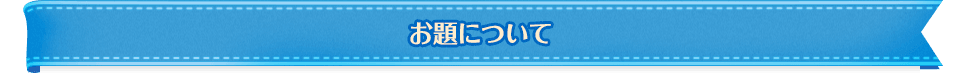 お題について